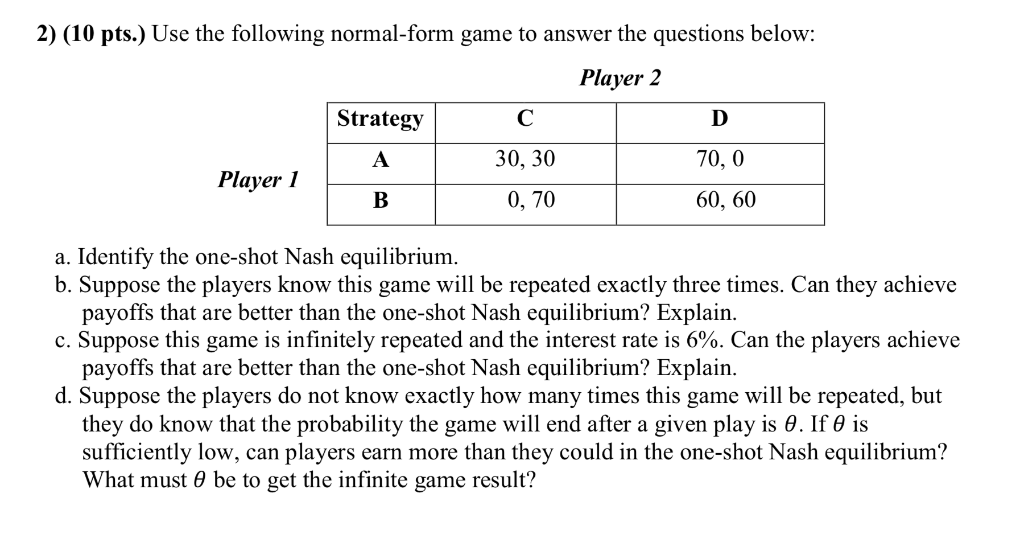 2) (10 pts.) Use the following normal-form game to answer the questions below:

Player 2

Player 1

| Strategy | C | D |
|---|---|---|
| A | 30, 30 | 70, 0 |
| B | 0, 70 | 60, 60 |

a. Identify the one-shot Nash equilibrium.
b. Suppose the players know this game will be repeated exactly three times. Can they achieve payoffs that are better than the one-shot Nash equilibrium? Explain.
c. Suppose this game is infinitely repeated and the interest rate is 6%. Can the players achieve payoffs that are better than the one-shot Nash equilibrium? Explain.
d. Suppose the players do not know exactly how many times this game will be repeated, but they do know that the probability the game will end after a given play is $\theta$. If $\theta$ is sufficiently low, can players earn more than they could in the one-shot Nash equilibrium? What must $\theta$ be to get the infinite game result?